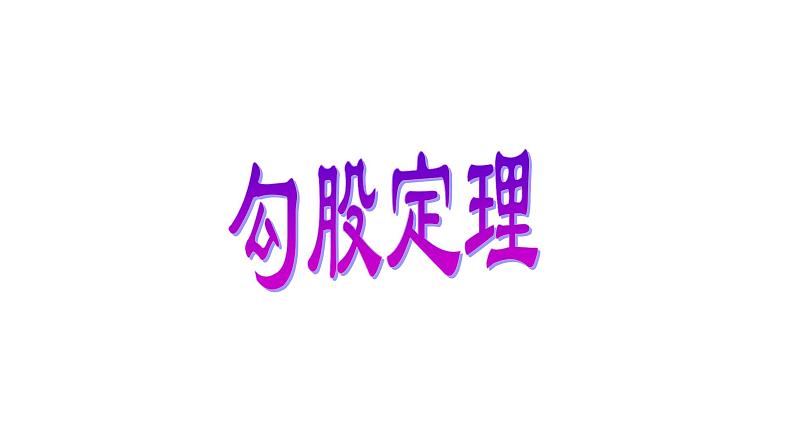 勾股定理